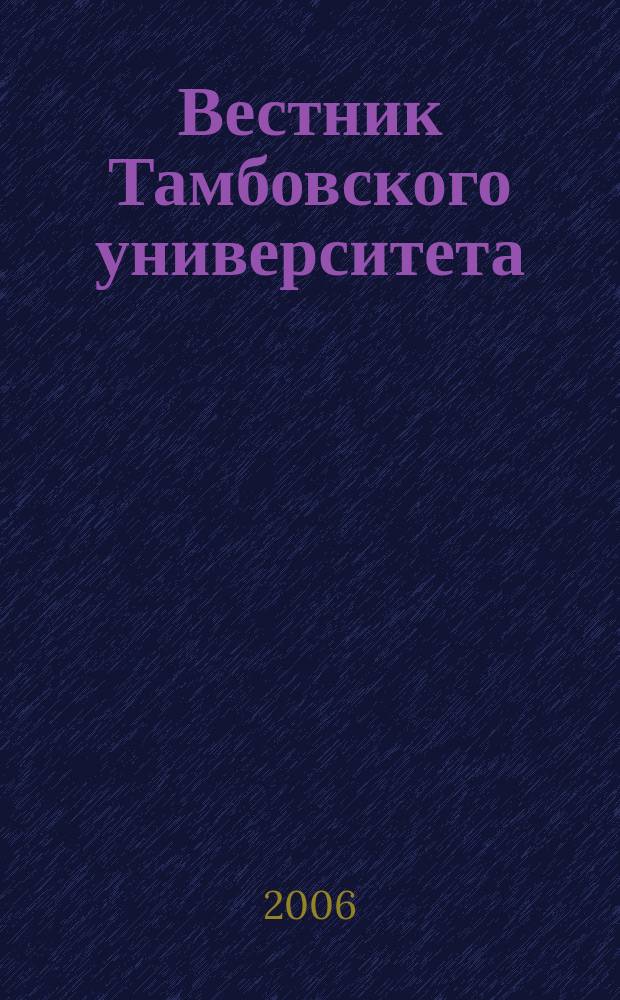 Вестник Тамбовского университета

2006